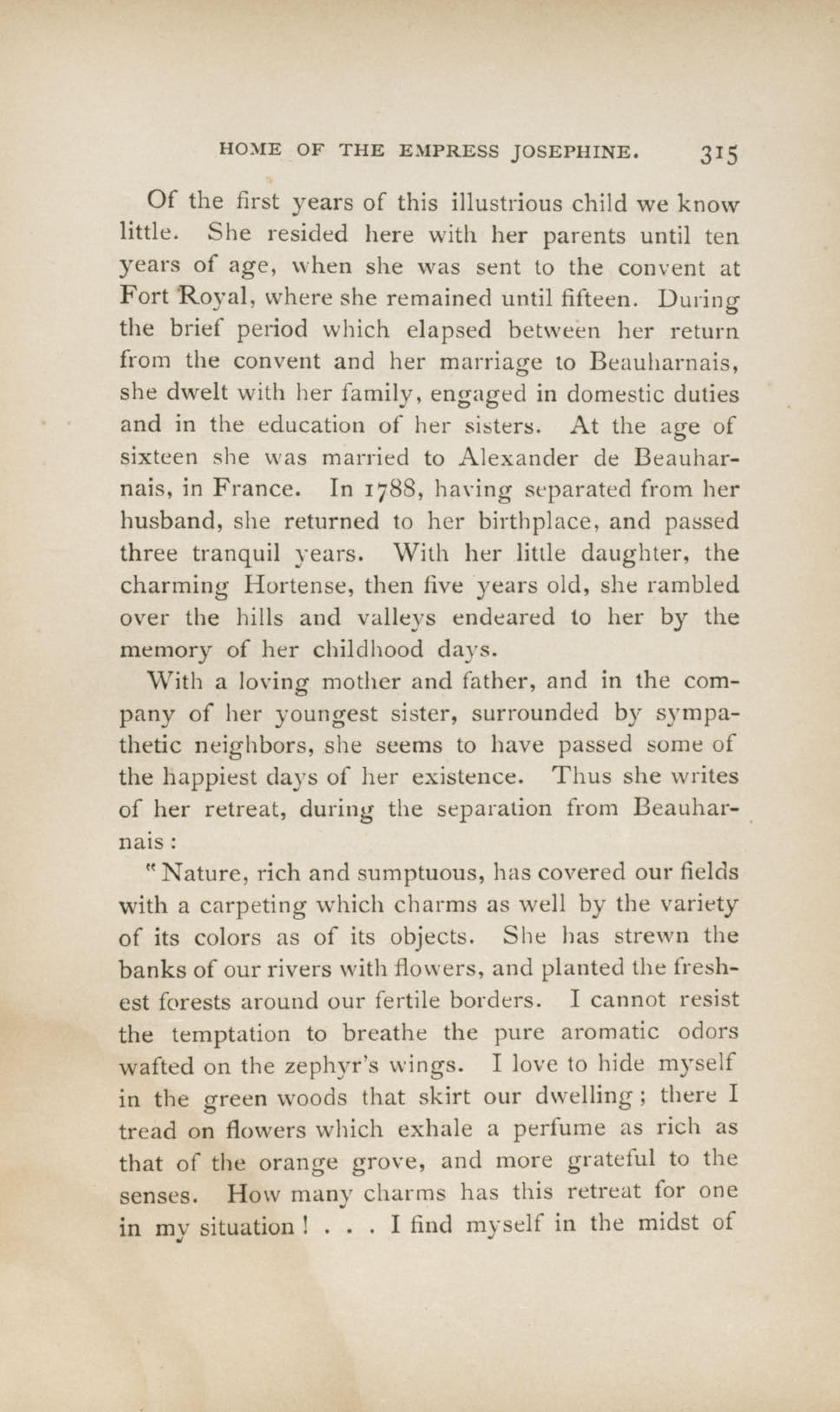 HOME OF THE EMPRESS JOSEPHINE. 315

Of the first years of this illustrious child we know little. She resided here with her parents until ten years of age, when she was sent to the convent at Fort Royal, where she remained until fifteen. During the brief period which elapsed between her return from the convent and her marriage to Beauharnais, she dwelt with her family, engaged in domestic duties and in the education of her sisters. At the age of sixteen she was married to Alexander de Beauharnais, in France. In 1788, having separated from her husband, she returned to her birthplace, and passed three tranquil years. With her little daughter, the charming Hortense, then five years old, she rambled over the hills and valleys endeared to her by the memory of her childhood days.

With a loving mother and father, and in the company of her youngest sister, surrounded by sympathetic neighbors, she seems to have passed some of the happiest days of her existence. Thus she writes of her retreat, during the separation from Beauharnais:

"Nature, rich and sumptuous, has covered our fields with a carpeting which charms as well by the variety of its colors as of its objects. She has strewn the banks of our rivers with flowers, and planted the freshest forests around our fertile borders. I cannot resist the temptation to breathe the pure aromatic odors wafted on the zephyr's wings. I love to hide myself in the green woods that skirt our dwelling; there I tread on flowers which exhale a perfume as rich as that of the orange grove, and more grateful to the senses. How many charms has this retreat for one in my situation! . . . I find myself in the midst of